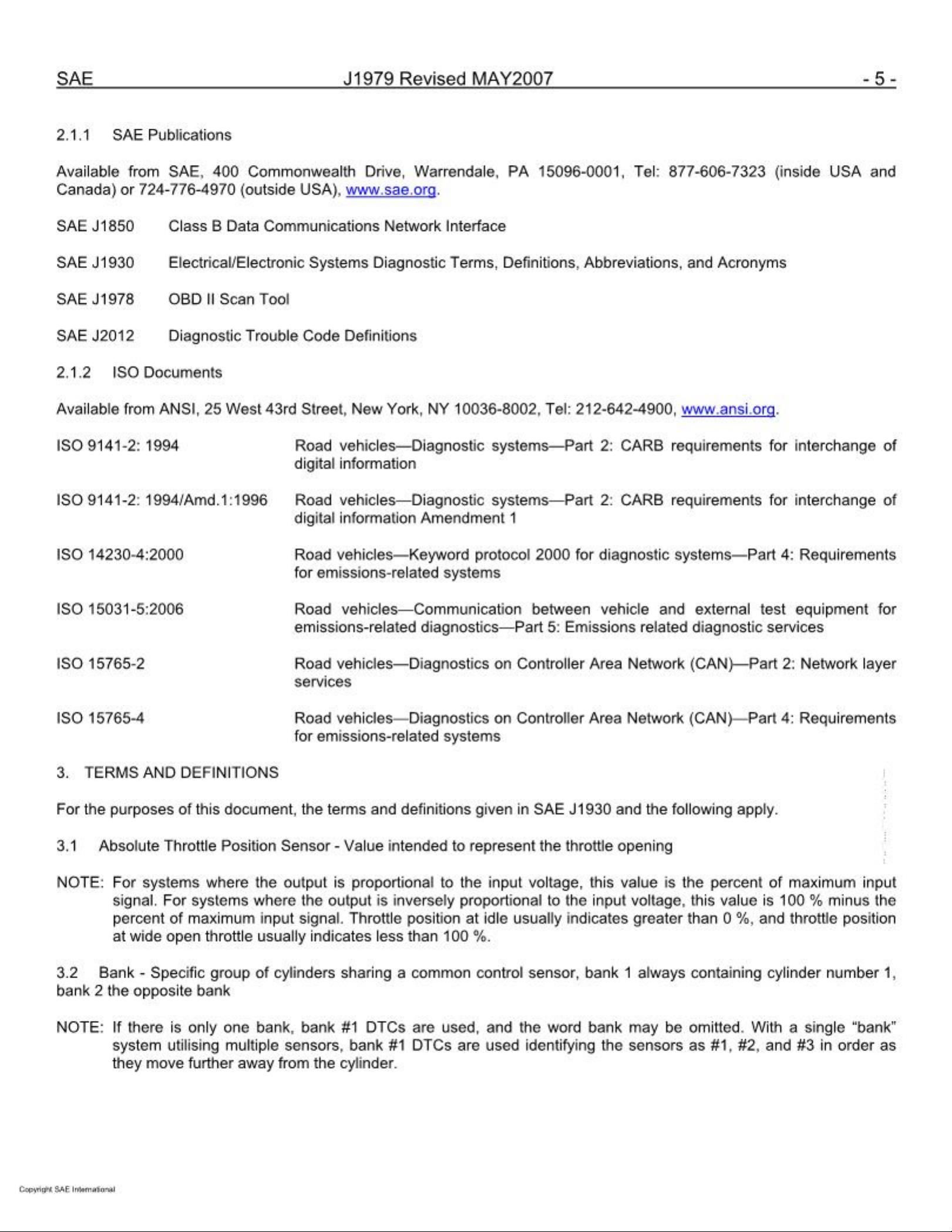 SAE J1979 Revised MAY2007 - 5 -

2.1.1 SAE Publications

Available from SAE, 400 Commonwealth Drive, Warrendale, PA 15096-0001, Tel: 877-606-7323 (inside USA and Canada) or 724-776-4970 (outside USA), www.sae.org.

SAE J1850 Class B Data Communications Network Interface

SAE J1930 Electrical/Electronic Systems Diagnostic Terms, Definitions, Abbreviations, and Acronyms

SAE J1978 OBD II Scan Tool

SAE J2012 Diagnostic Trouble Code Definitions

2.1.2 ISO Documents

Available from ANSI, 25 West 43rd Street, New York, NY 10036-8002, Tel: 212-642-4900, www.ansi.org.

ISO 9141-2: 1994 Road vehicles—Diagnostic systems—Part 2: CARB requirements for interchange of digital information

ISO 9141-2: 1994/Amd.1:1996 Road vehicles—Diagnostic systems—Part 2: CARB requirements for interchange of digital information Amendment 1

ISO 14230-4:2000 Road vehicles—Keyword protocol 2000 for diagnostic systems—Part 4: Requirements for emissions-related systems

ISO 15031-5:2006 Road vehicles—Communication between vehicle and external test equipment for emissions-related diagnostics—Part 5: Emissions related diagnostic services

ISO 15765-2 Road vehicles—Diagnostics on Controller Area Network (CAN)—Part 2: Network layer services

ISO 15765-4 Road vehicles—Diagnostics on Controller Area Network (CAN)—Part 4: Requirements for emissions-related systems

3. TERMS AND DEFINITIONS

For the purposes of this document, the terms and definitions given in SAE J1930 and the following apply.

3.1 Absolute Throttle Position Sensor - Value intended to represent the throttle opening

NOTE: For systems where the output is proportional to the input voltage, this value is the percent of maximum input signal. For systems where the output is inversely proportional to the input voltage, this value is 100 % minus the percent of maximum input signal. Throttle position at idle usually indicates greater than 0 %, and throttle position at wide open throttle usually indicates less than 100 %.

3.2 Bank - Specific group of cylinders sharing a common control sensor, bank 1 always containing cylinder number 1, bank 2 the opposite bank

NOTE: If there is only one bank, bank #1 DTCs are used, and the word bank may be omitted. With a single "bank" system utilising multiple sensors, bank #1 DTCs are used identifying the sensors as #1, #2, and #3 in order as they move further away from the cylinder.

Copyright SAE International